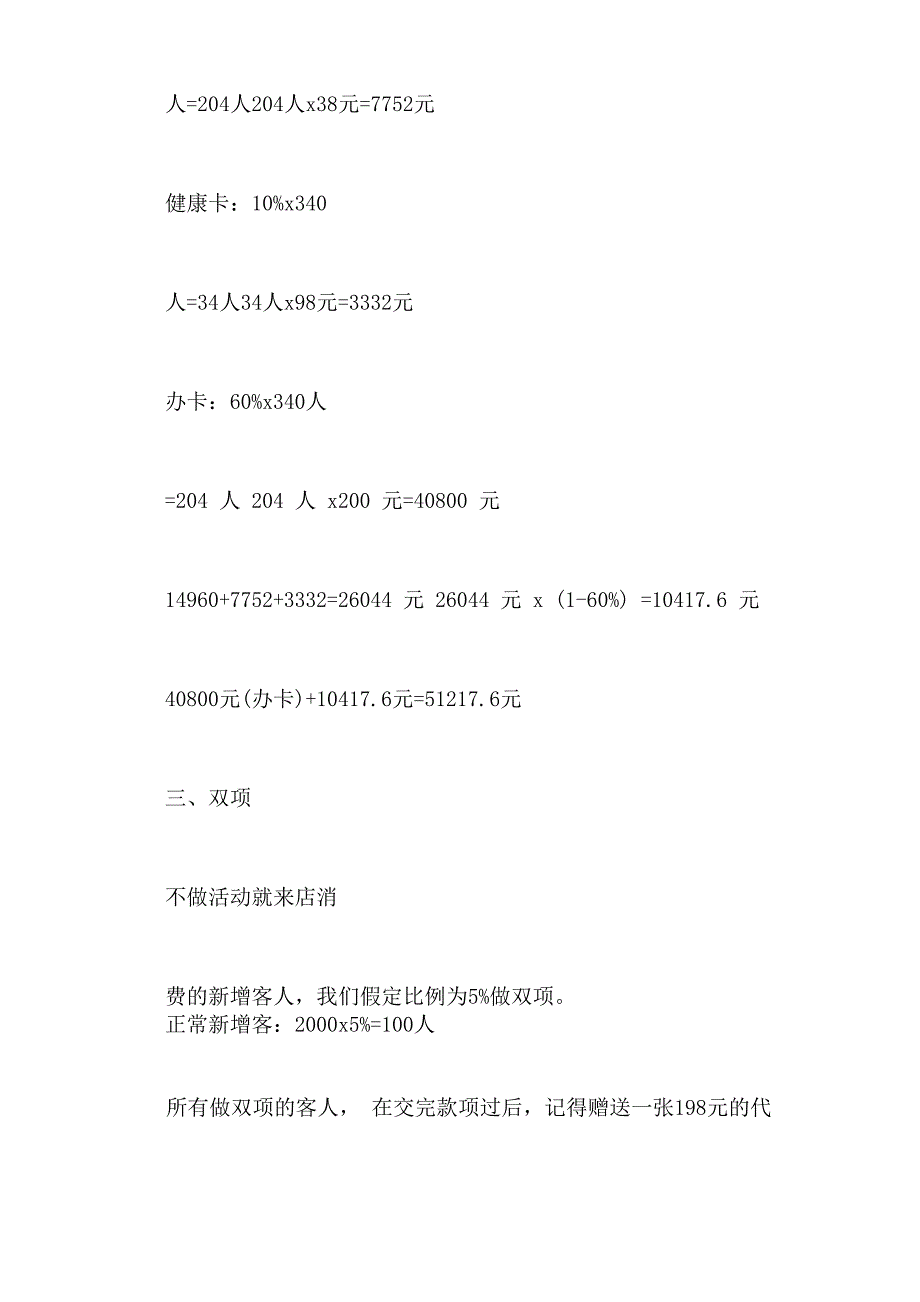 人=204人204人x38元=7752元

健康卡：10%x340

人=34人34人x98元=3332元

办卡：60%x340人

=204 人 204 人 x200 元=40800 元

14960+7752+3332=26044 元 26044 元 x (1-60%) =10417.6 元

40800元(办卡)+10417.6元=51217.6元

三、双项

不做活动就来店消

费的新增客人，我们假定比例为5%做双项。
正常新增客：2000x5%=100人

所有做双项的客人， 在交完款项过后，记得赠送一张198元的代